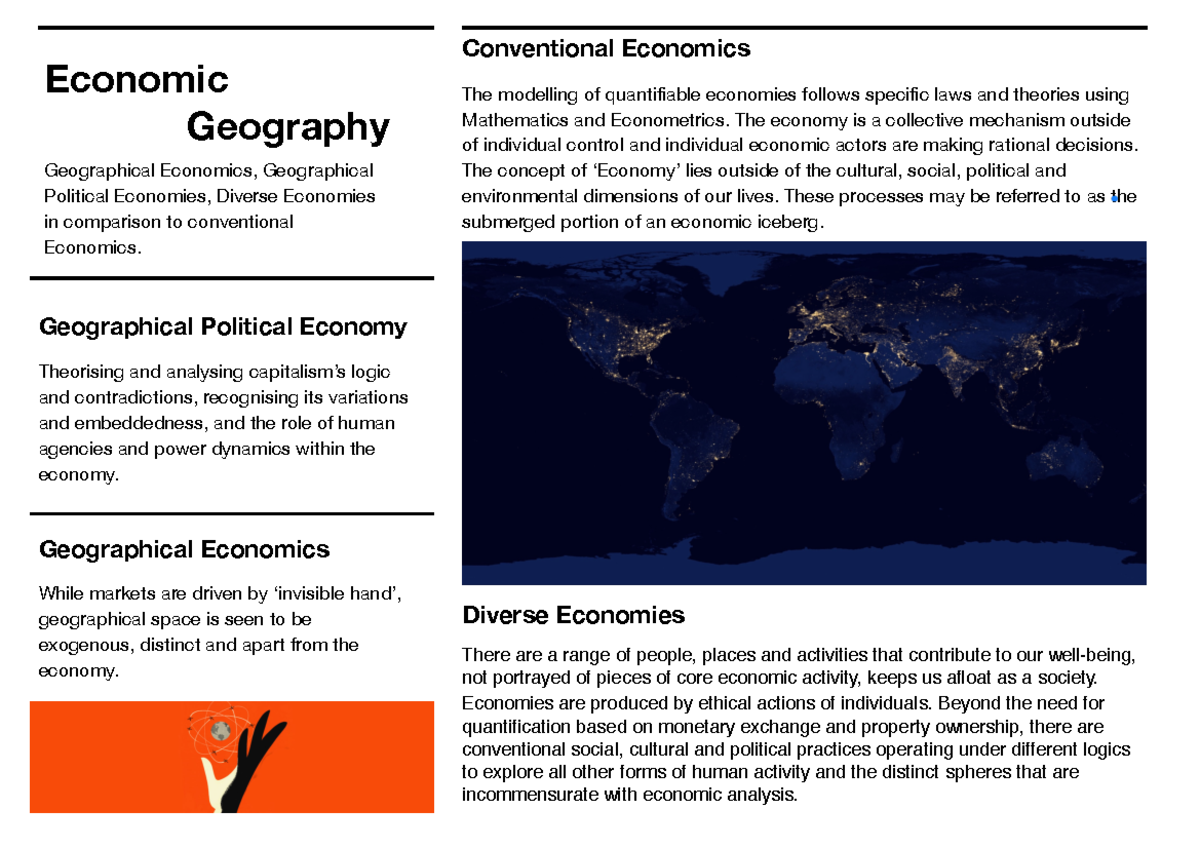 Economic Geography

Geographical Economics, Geographical Political Economies, Diverse Economies in comparison to conventional Economics.

Geographical Political Economy

Theorising and analysing capitalism's logic and contradictions, recognising its variations and embeddedness, and the role of human agencies and power dynamics within the economy.

Geographical Economics

While markets are driven by 'invisible hand', geographical space is seen to be exogenous, distinct and apart from the economy.

Conventional Economics

The modelling of quantifiable economies follows specific laws and theories using Mathematics and Econometrics. The economy is a collective mechanism outside of individual control and individual economic actors are making rational decisions. The concept of 'Economy' lies outside of the cultural, social, political and environmental dimensions of our lives. These processes may be referred to as the submerged portion of an economic iceberg.

Diverse Economies

There are a range of people, places and activities that contribute to our well-being, not portrayed of pieces of core economic activity, keeps us afloat as a society. Economies are produced by ethical actions of individuals. Beyond the need for quantification based on monetary exchange and property ownership, there are conventional social, cultural and political practices operating under different logics to explore all other forms of human activity and the distinct spheres that are incommensurate with economic analysis.